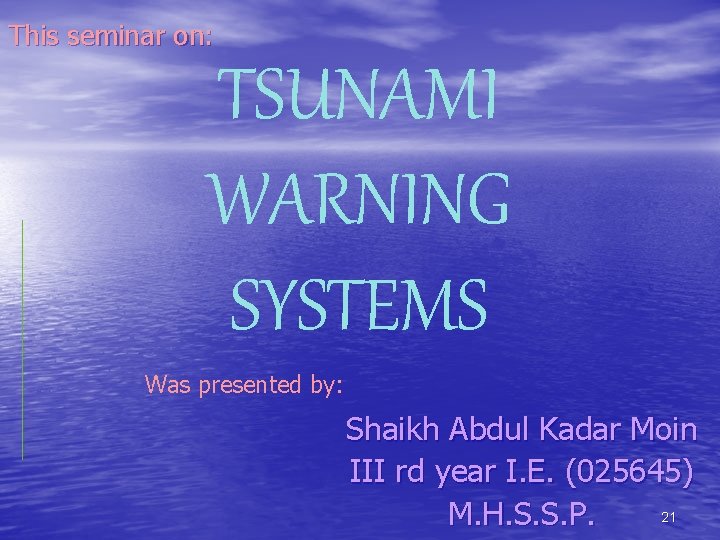 This seminar on:

TSUNAMI WARNING SYSTEMS

Was presented by:

Shaikh Abdul Kadar Moin
III rd year I.E. (025645)
M.H.S.S.P.

21